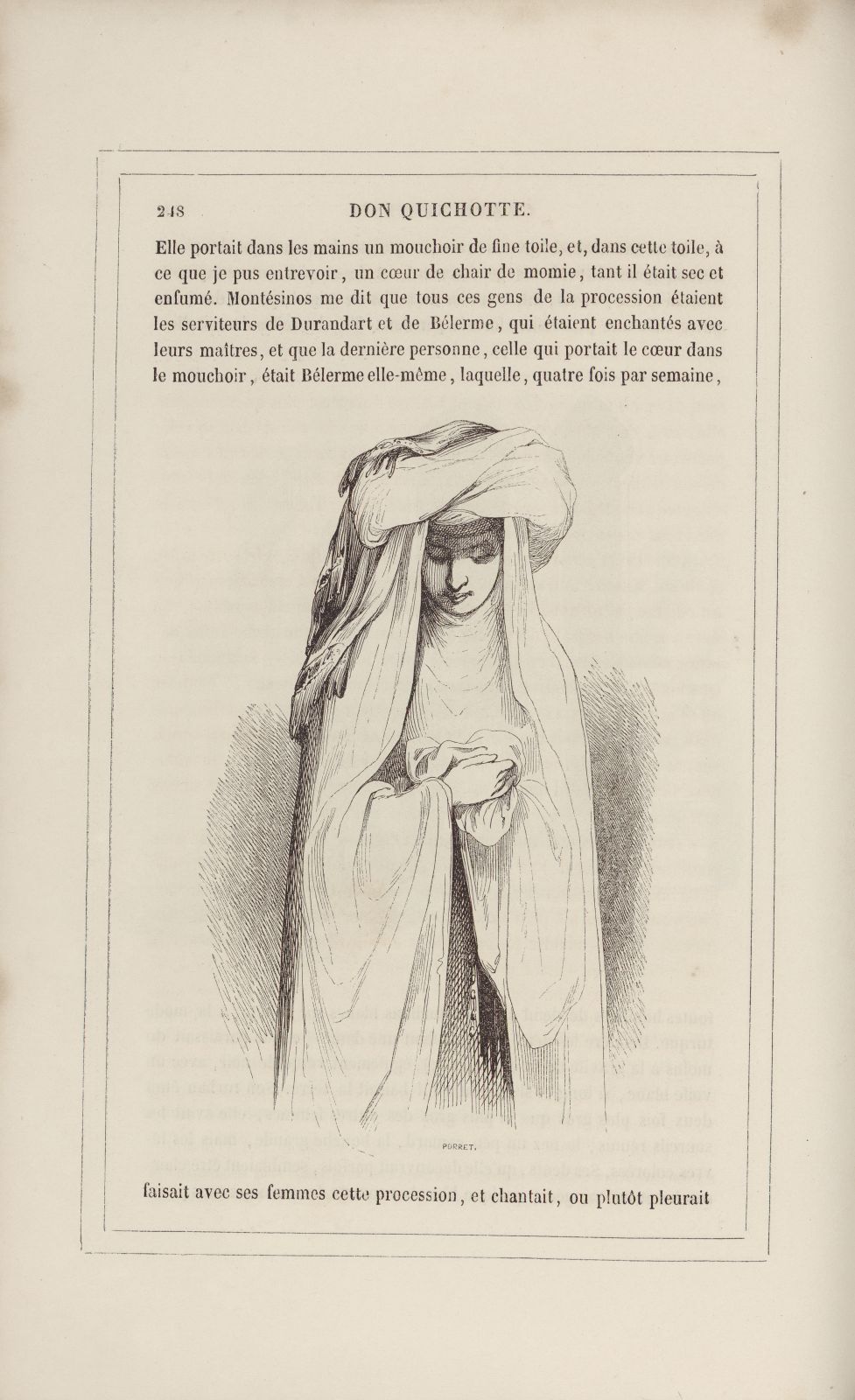 248 DON QUICHOTTE.

Elle portait dans les mains un mouchoir de fine toile, et, dans cette toile, à ce que je pus entrevoir, un cœur de chair de momie, tant il était sec et enfumé. Montésinos me dit que tous ces gens de la procession étaient les serviteurs de Durandart et de Bélerme, qui étaient enchantés avec leurs maîtres, et que la dernière personne, celle qui portait le cœur dans le mouchoir, était Bélerme elle-même, laquelle, quatre fois par semaine,

PORRET.

faisait avec ses femmes cette procession, et chantait, ou plutôt pleurait